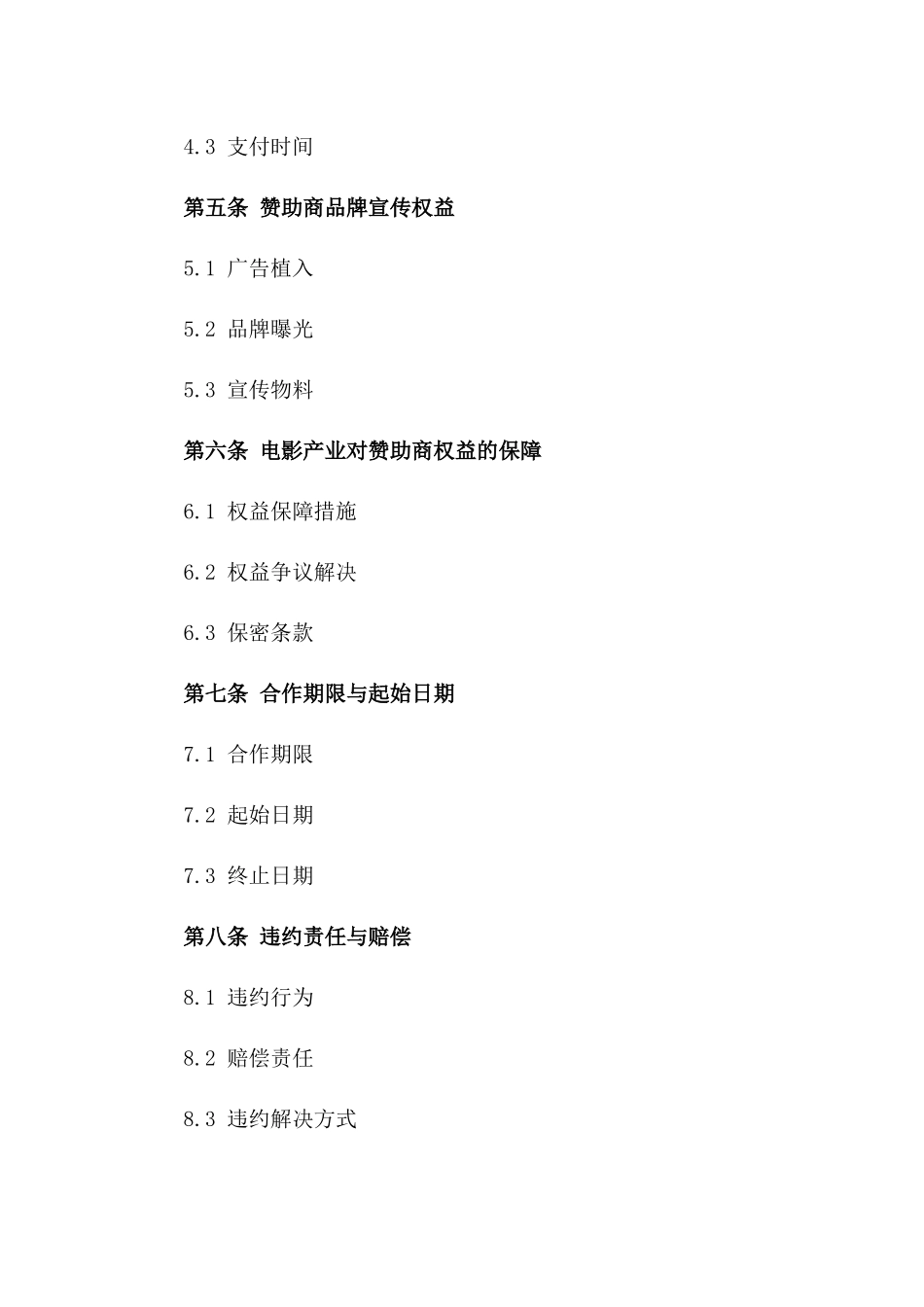 4.3 支付时间

第五条 赞助商品牌宣传权益

5.1 广告植入

5.2 品牌曝光

5.3 宣传物料

第六条 电影产业对赞助商权益的保障

6.1 权益保障措施

6.2 权益争议解决

6.3 保密条款

第七条 合作期限与起始日期

7.1 合作期限

7.2 起始日期

7.3 终止日期

第八条 违约责任与赔偿

8.1 违约行为

8.2 赔偿责任

8.3 违约解决方式